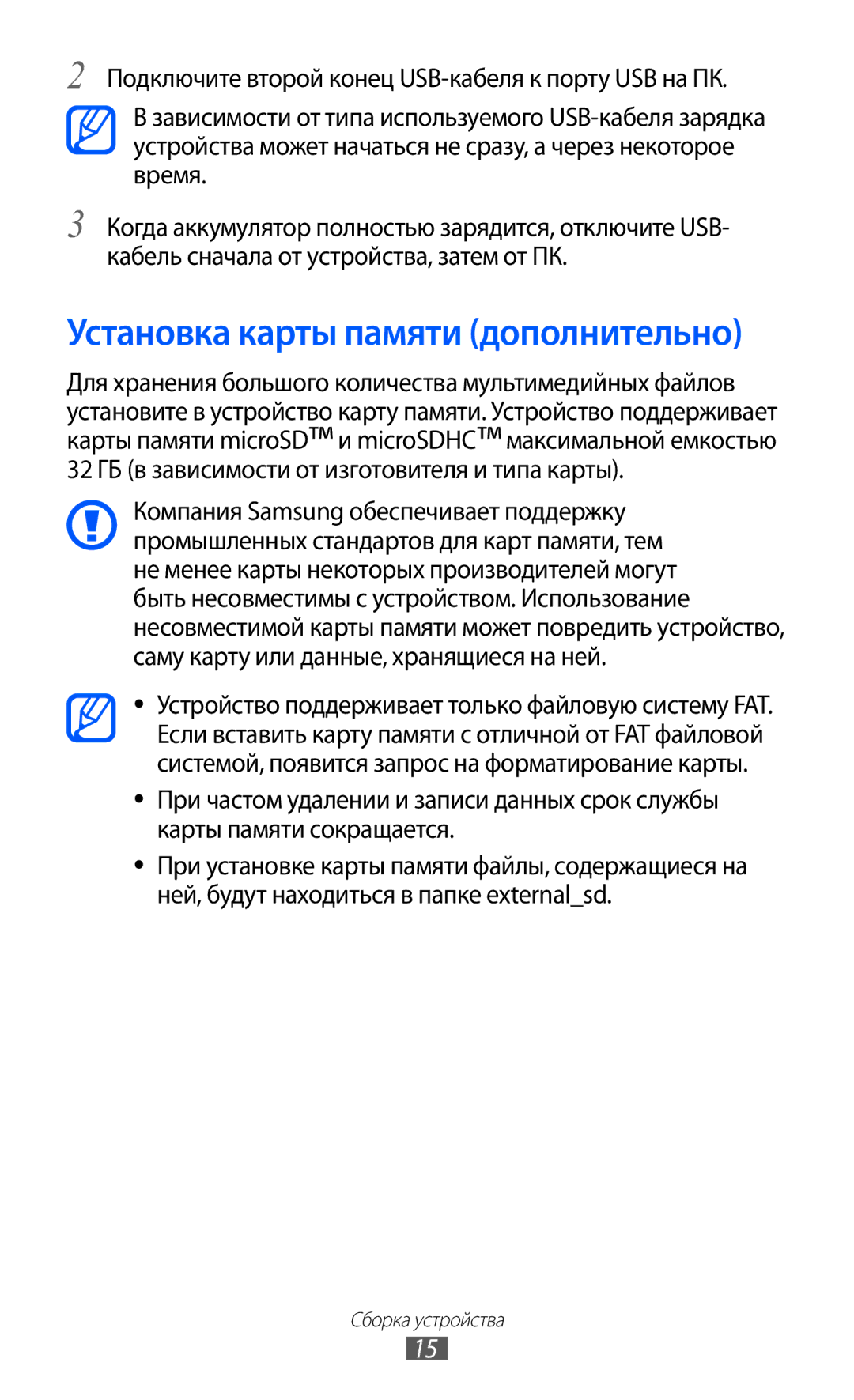 2 Подключите второй конец USB-кабеля к порту USB на ПК.

В зависимости от типа используемого USB-кабеля зарядка устройства может начаться не сразу, а через некоторое время.

3 Когда аккумулятор полностью зарядится, отключите USB-кабель сначала от устройства, затем от ПК.

Установка карты памяти (дополнительно)

Для хранения большого количества мультимедийных файлов установите в устройство карту памяти. Устройство поддерживает карты памяти microSD™ и microSDHC™ максимальной емкостью 32 ГБ (в зависимости от изготовителя и типа карты).

Компания Samsung обеспечивает поддержку промышленных стандартов для карт памяти, тем не менее карты некоторых производителей могут быть несовместимы с устройством. Использование несовместимой карты памяти может повредить устройство, саму карту или данные, хранящиеся на ней.

• Устройство поддерживает только файловую систему FAT. Если вставить карту памяти с отличной от FAT файловой системой, появится запрос на форматирование карты.

• При частом удалении и записи данных срок службы карты памяти сокращается.

• При установке карты памяти файлы, содержащиеся на ней, будут находиться в папке external_sd.

Сборка устройства
15